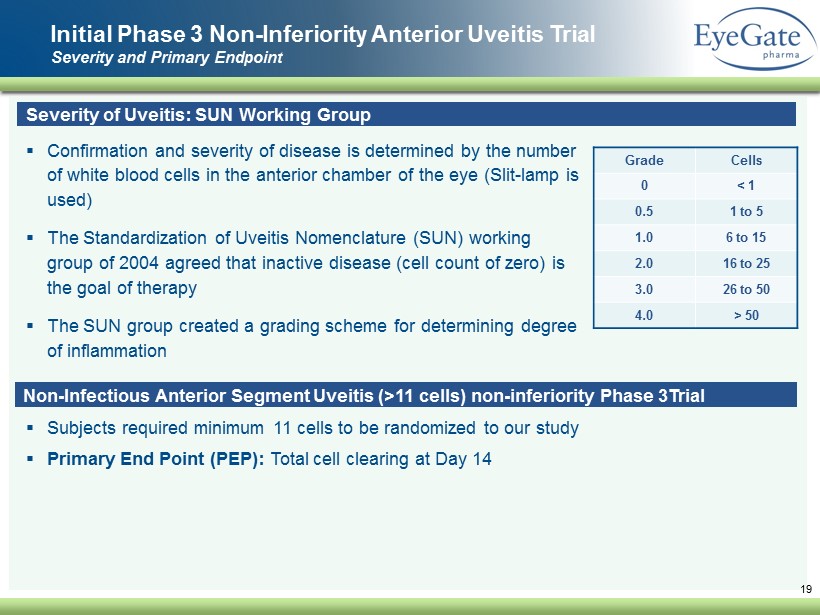 Initial Phase 3 Non-Inferiority Anterior Uveitis Trial
Severity and Primary Endpoint

EyeGate pharma

Severity of Uveitis: SUN Working Group

▪ Confirmation and severity of disease is determined by the number of white blood cells in the anterior chamber of the eye (Slit-lamp is used)

▪ The Standardization of Uveitis Nomenclature (SUN) working group of 2004 agreed that inactive disease (cell count of zero) is the goal of therapy

▪ The SUN group created a grading scheme for determining degree of inflammation

| Grade | Cells |
|---|---|
| 0 | < 1 |
| 0.5 | 1 to 5 |
| 1.0 | 6 to 15 |
| 2.0 | 16 to 25 |
| 3.0 | 26 to 50 |
| 4.0 | > 50 |

Non-Infectious Anterior Segment Uveitis (>11 cells) non-inferiority Phase 3Trial

▪ Subjects required minimum 11 cells to be randomized to our study

▪ Primary End Point (PEP): Total cell clearing at Day 14

19